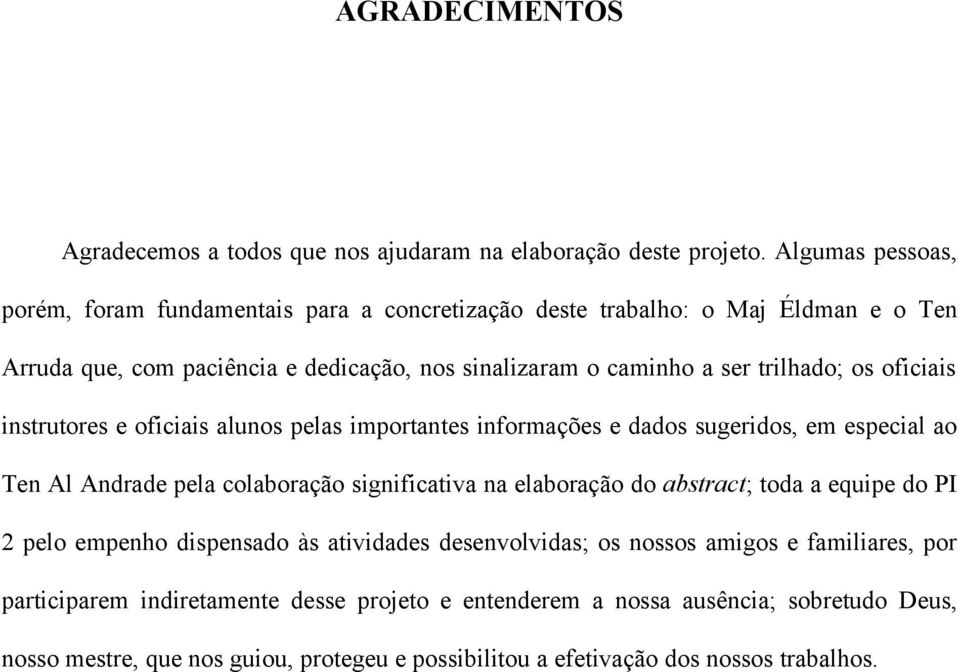 AGRADECIMENTOS

Agradecemos a todos que nos ajudaram na elaboração deste projeto. Algumas pessoas, porém, foram fundamentais para a concretização deste trabalho: o Maj Éldman e o Ten Arruda que, com paciência e dedicação, nos sinalizaram o caminho a ser trilhado; os oficiais instrutores e oficiais alunos pelas importantes informações e dados sugeridos, em especial ao Ten Al Andrade pela colaboração significativa na elaboração do abstract; toda a equipe do PI 2 pelo empenho dispensado às atividades desenvolvidas; os nossos amigos e familiares, por participarem indiretamente desse projeto e entenderem a nossa ausência; sobretudo Deus, nosso mestre, que nos guiou, protegeu e possibilitou a efetivação dos nossos trabalhos.